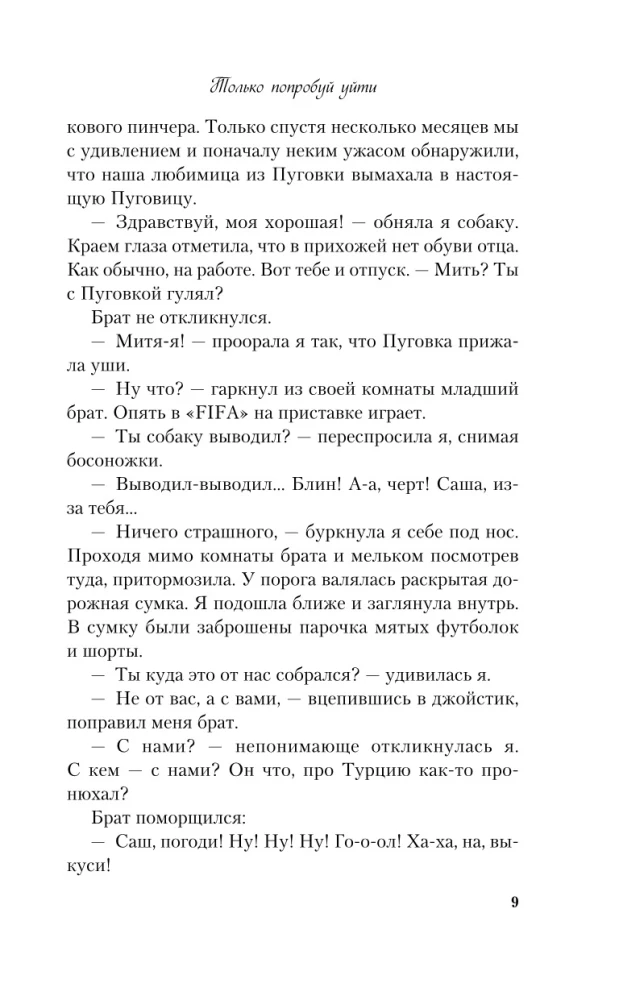 Только попробуй уйти

кового пинчера. Только спустя несколько месяцев мы с удивлением и поначалу неким ужасом обнаружили, что наша любимица из Пуговки вымахала в настоящую Пуговицу.

— Здравствуй, моя хорошая! — обняла я собаку. Краем глаза отметила, что в прихожей нет обуви отца. Как обычно, на работе. Вот тебе и отпуск. — Мить? Ты с Пуговкой гулял?

Брат не откликнулся.

— Митя-я! — проорала я так, что Пуговка прижала уши.

— Ну что? — гаркнул из своей комнаты младший брат. Опять в «FIFA» на приставке играет.

— Ты собаку выводил? — переспросила я, снимая босоножки.

— Выводил-выводил... Блин! А-а, черт! Саша, из-за тебя...

— Ничего страшного, — буркнула я себе под нос. Проходя мимо комнаты брата и мельком посмотрев туда, притормозила. У порога валялась раскрытая дорожная сумка. Я подошла ближе и заглянула внутрь. В сумку были заброшены парочка мятых футболок и шорты.

— Ты куда это от нас собрался? — удивилась я.

— Не от вас, а с вами, — вцепившись в джойстик, поправил меня брат.

— С нами? — непонимающе откликнулась я. С кем — с нами? Он что, про Турцию как-то пронюхал?

Брат поморщился:

— Саш, погоди! Ну! Ну! Ну! Го-о-ол! Ха-ха, на, выкуси!

9